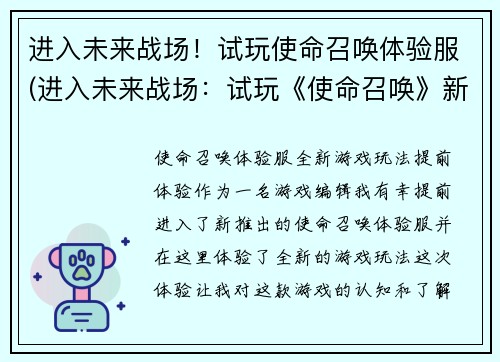 进入未来战场！试玩使命召唤体验服(进入未来战场：试玩《使命召唤》新

使命召唤体验服全新游戏玩法提前体验作为一名游戏编辑我有幸提前进入了新推出的使命召唤体验服并在这里体验了全新的游戏玩法这次体验让我对这款游戏的认知和了解